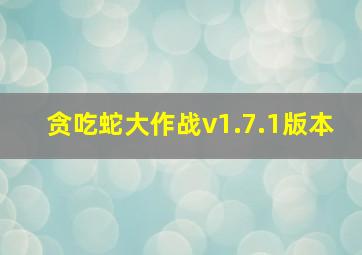 贪吃蛇大作战v1.7.1版本